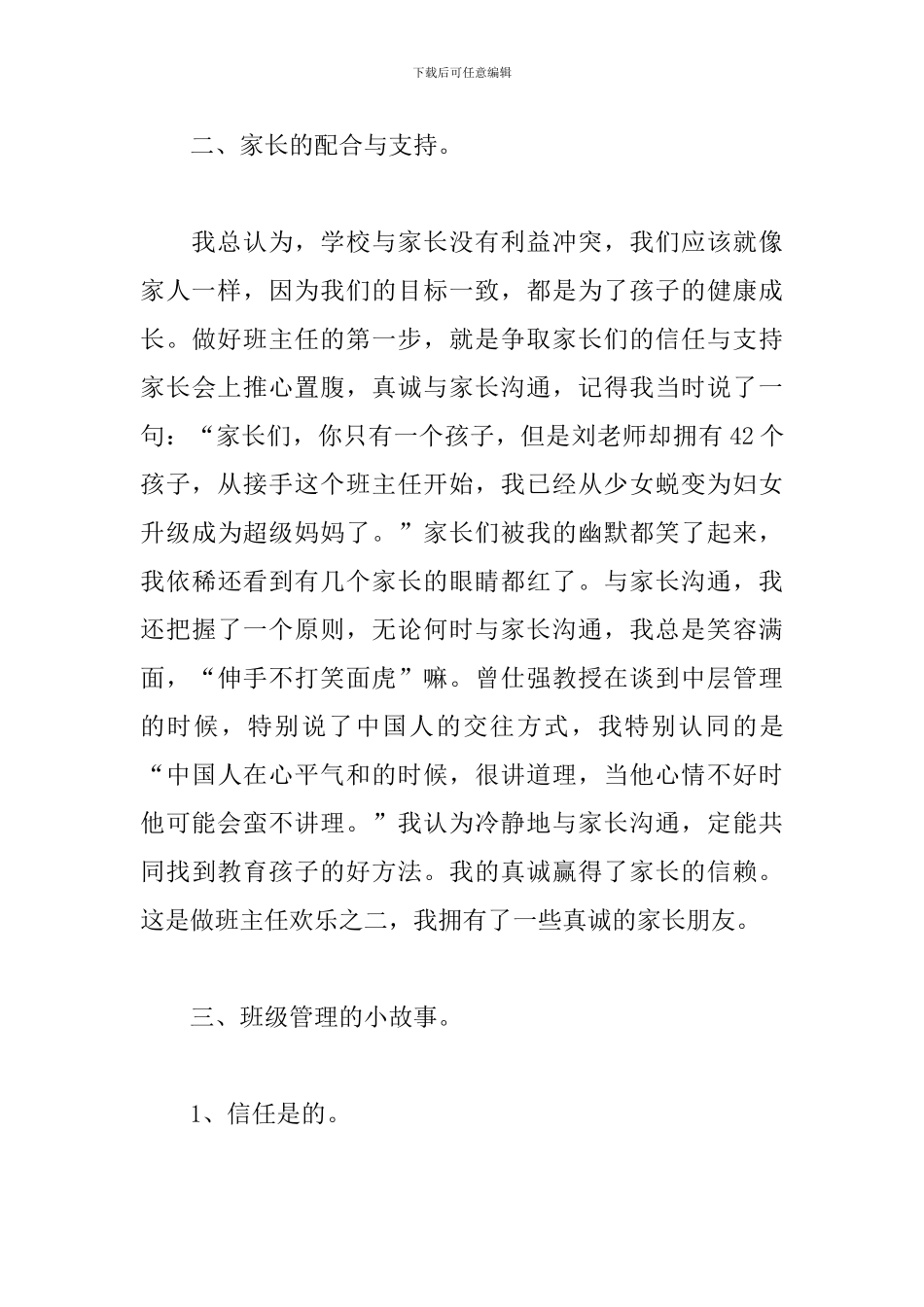 下载后可任意编辑

二、家长的配合与支持。

我总认为，学校与家长没有利益冲突，我们应该就像家人一样，因为我们的目标一致，都是为了孩子的健康成长。做好班主任的第一步，就是争取家长们的信任与支持家长会上推心置腹，真诚与家长沟通，记得我当时说了一句：“家长们，你只有一个孩子，但是刘老师却拥有42个孩子，从接手这个班主任开始，我已经从少女蜕变为妇女升级成为超级妈妈了。”家长们被我的幽默都笑了起来，我依稀还看到有几个家长的眼睛都红了。与家长沟通，我还把握了一个原则，无论何时与家长沟通，我总是笑容满面，“伸手不打笑面虎”嘛。曾仕强教授在谈到中层管理的时候，特别说了中国人的交往方式，我特别认同的是“中国人在心平气和的时候，很讲道理，当他心情不好时他可能会蛮不讲理。”我认为冷静地与家长沟通，定能共同找到教育孩子的好方法。我的真诚赢得了家长的信赖。这是做班主任欢乐之二，我拥有了一些真诚的家长朋友。

三、班级管理的小故事。

1、信任是的。